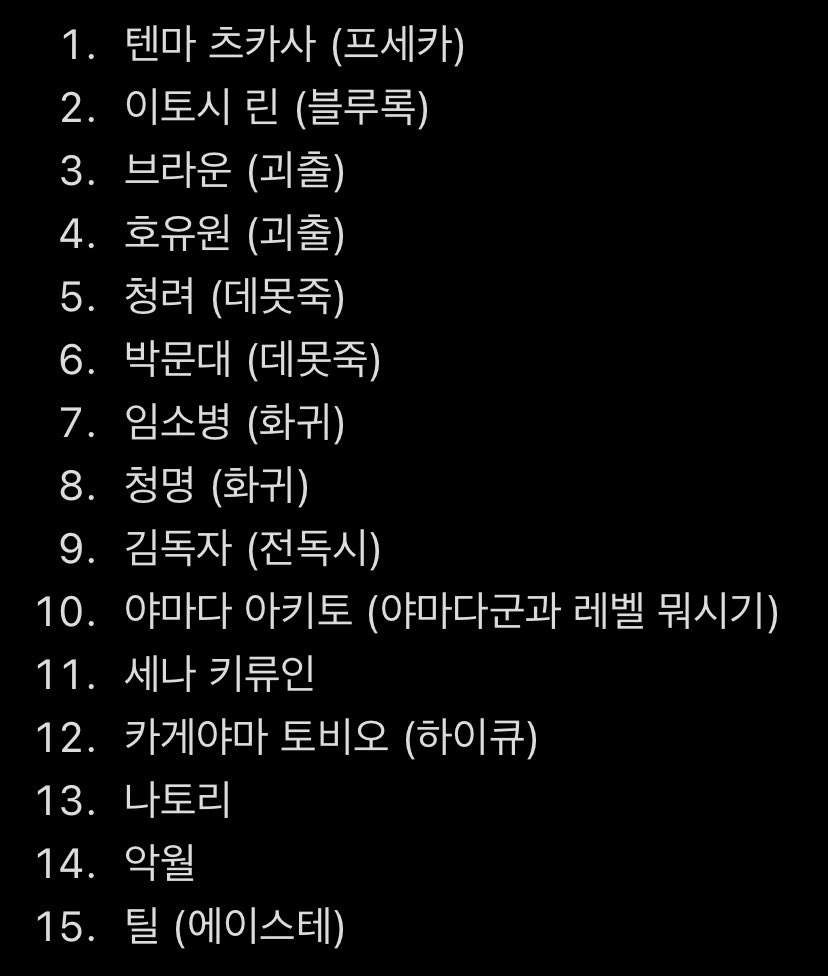 1. 텐마 츠카사 (프세카)
2. 이토시 린 (블루록)
3. 브라운 (괴출)
4. 호유원 (괴출)
5. 청려 (데못죽)
6. 박문대 (데못죽)
7. 임소병 (화귀)
8. 청명 (화귀)
9. 김독자 (전독시)
10. 야마다 아키토 (야마다군과 레벨 뭐시기)
11. 세나 키류인
12. 카게야마 토비오 (하이큐)
13. 나토리
14. 악월
15. 틸 (에이스테)